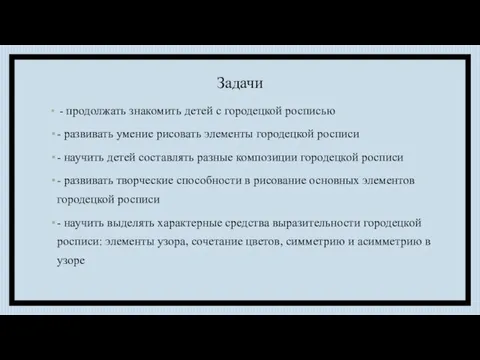 Задачи

- продолжать знакомить детей с городецкой росписью

- развивать умение рисовать элементы городецкой росписи

- научить детей составлять разные композиции городецкой росписи

- развивать творческие способности в рисование основных элементов городецкой росписи

- научить выделять характерные средства выразительности городецкой росписи: элементы узора, сочетание цветов, симметрию и асимметрию в узоре